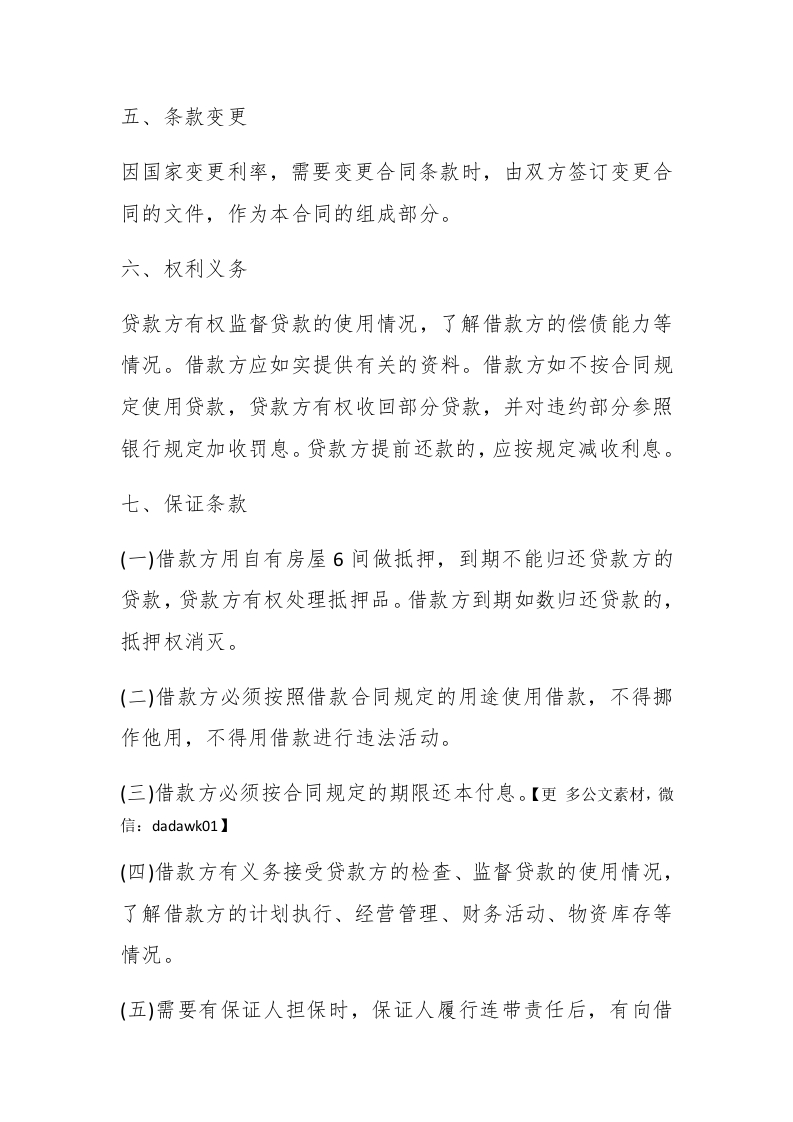 五、条款变更

因国家变更利率，需要变更合同条款时，由双方签订变更合同的文件，作为本合同的组成部分。

六、权利义务

贷款方有权监督贷款的使用情况，了解借款方的偿债能力等情况。借款方应如实提供有关的资料。借款方如不按合同规定使用贷款，贷款方有权收回部分贷款，并对违约部分参照银行规定加收罚息。贷款方提前还款的，应按规定减收利息。

七、保证条款

(一)借款方用自有房屋6间做抵押，到期不能归还贷款方的贷款，贷款方有权处理抵押品。借款方到期如数归还贷款的，抵押权消灭。

(二)借款方必须按照借款合同规定的用途使用借款，不得挪作他用，不得用借款进行违法活动。

(三)借款方必须按合同规定的期限还本付息。【更 多公文素材，微信：dadawk01】

(四)借款方有义务接受贷款方的检查、监督贷款的使用情况，了解借款方的计划执行、经营管理、财务活动、物资库存等情况。

(五)需要有保证人担保时，保证人履行连带责任后，有向借